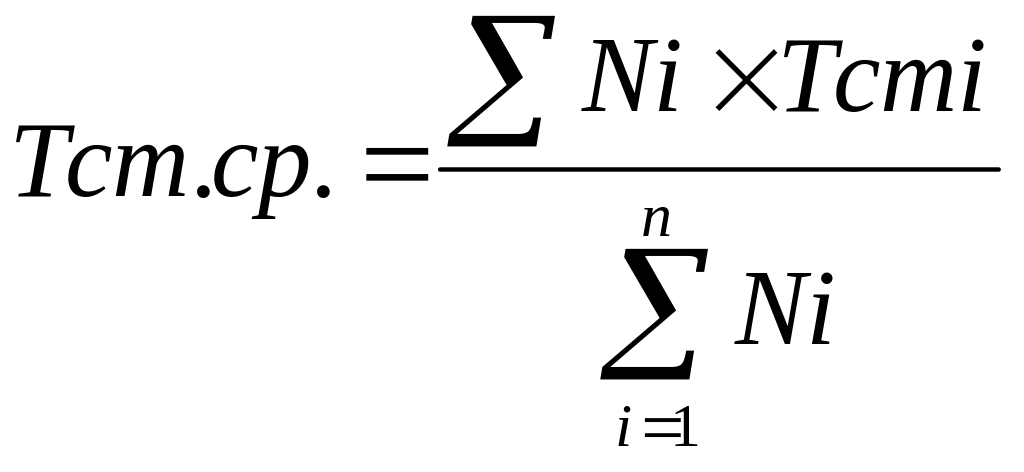 $Tcm.cp. = \frac{\sum Ni \times Tcmi}{\sum_{i=1}^{n} Ni}$